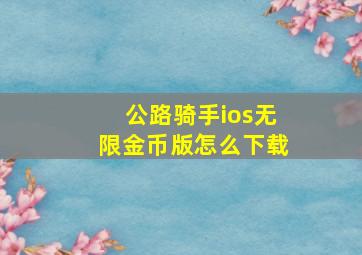 公路骑手ios无限金币版怎么下载